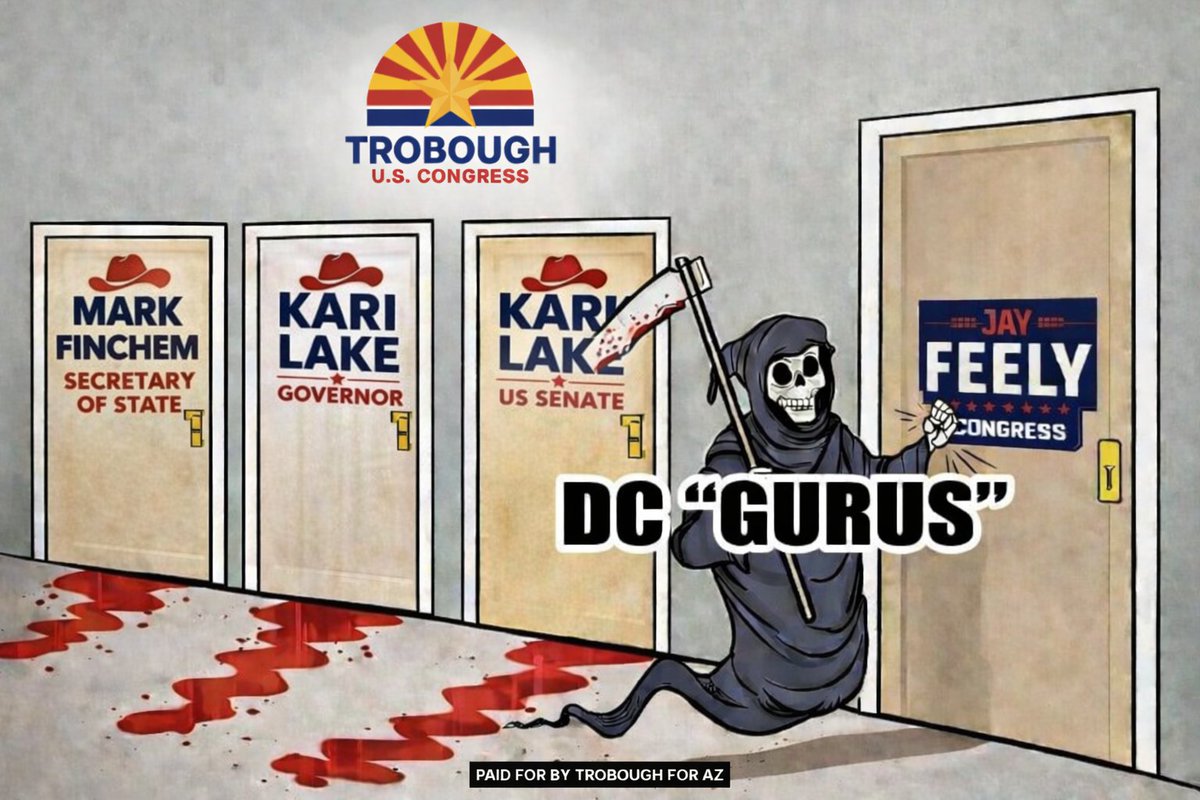 TROBOUGH
U.S. CONGRESS

MARK FINCHEM
SECRETARY OF STATE

KARI LAKE
GOVERNOR

KARI LAKE
US SENATE

JAY
FEELY
CONGRESS

DC "GURUS"

PAID FOR BY TROBOUGH FOR AZ